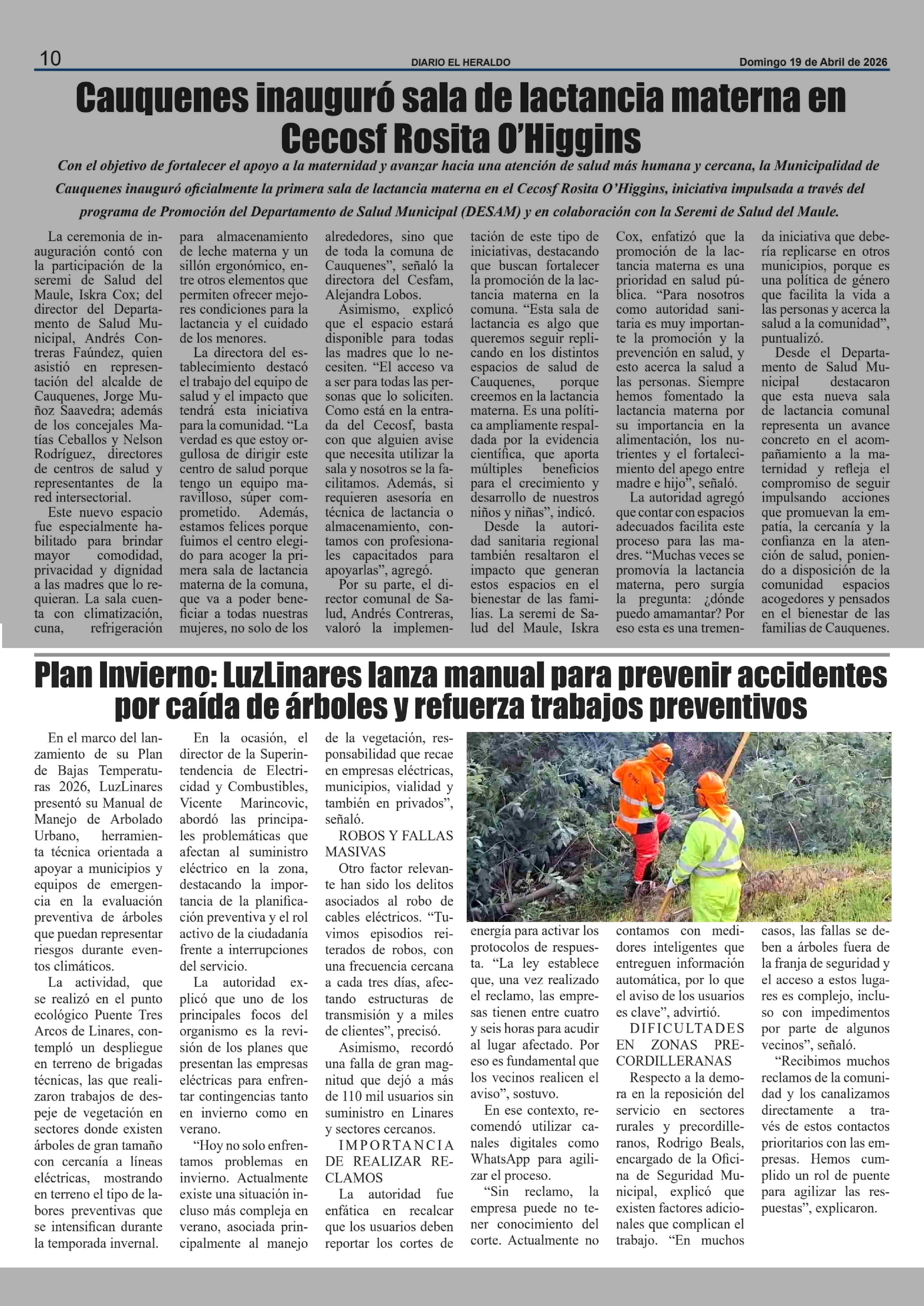 10 DIARIO EL HERALDO Domingo 19 de Abril de 2026

Cauquenes inauguró sala de lactancia materna en Cecosf Rosita O'Higgins

Con el objetivo de fortalecer el apoyo a la maternidad y avanzar hacia una atención de salud más humana y cercana, la Municipalidad de Cauquenes inauguró oficialmente la primera sala de lactancia materna en el Cecosf Rosita O'Higgins, iniciativa impulsada a través del programa de Promoción del Departamento de Salud Municipal (DESAM) y en colaboración con la Seremi de Salud del Maule.

La ceremonia de inauguración contó con la participación de la seremi de Salud del Maule, Iskra Cox; del director del Departamento de Salud Municipal, Andrés Contreras Faúndez, quien asistió en representación del alcalde de Cauquenes, Jorge Muñoz Saavedra; además de los concejales Matías Ceballos y Nelson Rodríguez, directores de centros de salud y representantes de la red intersectorial.

Este nuevo espacio fue especialmente habilitado para brindar mayor comodidad, privacidad y dignidad a las madres que lo requieran. La sala cuenta con climatización, cuna, refrigeración para almacenamiento de leche materna y un sillón ergonómico, entre otros elementos que permiten ofrecer mejores condiciones para la lactancia y el cuidado de los menores.

La directora del establecimiento destacó el trabajo del equipo de salud y el impacto que tendrá esta iniciativa para la comunidad. "La verdad es que estoy orgullosa de dirigir este centro de salud porque tengo un equipo maravilloso, súper comprometido. Además, estamos felices porque fuimos el centro elegido para acoger la primera sala de lactancia materna de la comuna, que va a poder beneficiar a todas nuestras mujeres, no solo de los alrededores, sino que de toda la comuna de Cauquenes", señaló la directora del Cesfam, Alejandra Lobos.

Asimismo, explicó que el espacio estará disponible para todas las madres que lo necesiten. "El acceso va a ser para todas las personas que lo soliciten. Como está en la entrada del Cecosf, basta con que alguien avise que necesita utilizar la sala y nosotros se la facilitamos. Además, si requieren asesoría en técnica de lactancia o almacenamiento, contamos con profesionales capacitados para apoyarlas", agregó.

Por su parte, el director comunal de Salud, Andrés Contreras, valoró la implementación de este tipo de iniciativas, destacando que buscan fortalecer la promoción de la lactancia materna en la comuna. "Esta sala de lactancia es algo que queremos seguir replicando en los distintos espacios de salud de Cauquenes, porque creemos en la lactancia materna. Es una política ampliamente respaldada por la evidencia científica, que aporta múltiples beneficios para el crecimiento y desarrollo de nuestros niños y niñas", indicó.

Desde la autoridad sanitaria regional también resaltaron el impacto que generan estos espacios en el bienestar de las familias. La seremi de Salud del Maule, Iskra Cox, enfatizó que la promoción de la lactancia materna es una prioridad en salud pública. "Para nosotros como autoridad sanitaria es muy importante la promoción y la prevención en salud, y esto acerca la salud a las personas. Siempre hemos fomentado la lactancia materna por su importancia en la alimentación, los nutrientes y el fortalecimiento del apego entre madre e hijo", señaló.

La autoridad agregó que contar con espacios adecuados facilita este proceso para las madres. "Muchas veces se promovía la lactancia materna, pero surgía la pregunta: ¿dónde puedo amamantar? Por eso esta es una tremenda iniciativa que debería replicarse en otros municipios, porque es una política de género que facilita la vida a las personas y acerca la salud a la comunidad", puntualizó.

Desde el Departamento de Salud Municipal destacaron que esta nueva sala de lactancia comunal representa un avance concreto en el acompañamiento a la maternidad y refleja el compromiso de seguir impulsando acciones que promuevan la empatía, la cercanía y la confianza en la atención de salud, poniendo a disposición de la comunidad espacios acogedores y pensados en el bienestar de las familias de Cauquenes.

Plan Invierno: LuzLinares lanza manual para prevenir accidentes por caída de árboles y refuerza trabajos preventivos

En el marco del lanzamiento de su Plan de Bajas Temperaturas 2026, LuzLinares presentó su Manual de Manejo de Arbolado Urbano, herramienta técnica orientada a apoyar a municipios y equipos de emergencia en la evaluación preventiva de árboles que puedan representar riesgos durante eventos climáticos.

La actividad, que se realizó en el punto ecológico Puente Tres Arcos de Linares, contempló un despliegue en terreno de brigadas técnicas, las que realizaron trabajos de despeje de vegetación en sectores donde existen árboles de gran tamaño con cercanía a líneas eléctricas, mostrando en terreno el tipo de labores preventivas que se intensifican durante la temporada invernal.

En la ocasión, el director de la Superintendencia de Electricidad y Combustibles, Vicente Marincovic, abordó las principales problemáticas que afectan al suministro eléctrico en la zona, destacando la importancia de la planificación preventiva y el rol activo de la ciudadanía frente a interrupciones del servicio.

La autoridad explicó que uno de los principales focos del organismo es la revisión de los planes que presentan las empresas eléctricas para enfrentar contingencias tanto en invierno como en verano.

"Hoy no solo enfrentamos problemas en invierno. Actualmente existe una situación incluso más compleja en verano, asociada principalmente al manejo de la vegetación, responsabilidad que recae en empresas eléctricas, municipios, vialidad y también en privados", señaló.

ROBOS Y FALLAS MASIVAS

Otro factor relevante han sido los delitos asociados al robo de cables eléctricos. "Tuvimos episodios reiterados de robos, con una frecuencia cercana a cada tres días, afectando estructuras de transmisión y a miles de clientes", precisó.

Asimismo, recordó una falla de gran magnitud que dejó a más de 110 mil usuarios sin suministro en Linares y sectores cercanos.

IMPORTANCIA DE REALIZAR RECLAMOS

La autoridad fue enfática en recalcar que los usuarios deben reportar los cortes de energía para activar los protocolos de respuesta. "La ley establece que, una vez realizado el reclamo, las empresas tienen entre cuatro y seis horas para acudir al lugar afectado. Por eso es fundamental que los vecinos realicen el aviso", sostuvo.

En ese contexto, recomendó utilizar canales digitales como WhatsApp para agilizar el proceso.

"Sin reclamo, la empresa puede no tener conocimiento del corte. Actualmente no contamos con medidores inteligentes que entreguen información automática, por lo que el aviso de los usuarios es clave", advirtió.

DIFICULTADES EN ZONAS PRECORDILLERANAS

Respecto a la demora en la reposición del servicio en sectores rurales y precordilleranos, Rodrigo Beals, encargado de la Oficina de Seguridad Municipal, explicó que existen factores adicionales que complican el trabajo. "En muchos casos, las fallas se deben a árboles fuera de la franja de seguridad y el acceso a estos lugares es complejo, incluso con impedimentos por parte de algunos vecinos", señaló.

"Recibimos muchos reclamos de la comunidad y los canalizamos directamente a través de estos contactos prioritarios con las empresas. Hemos cumplido un rol de puente para agilizar las respuestas", explicaron.